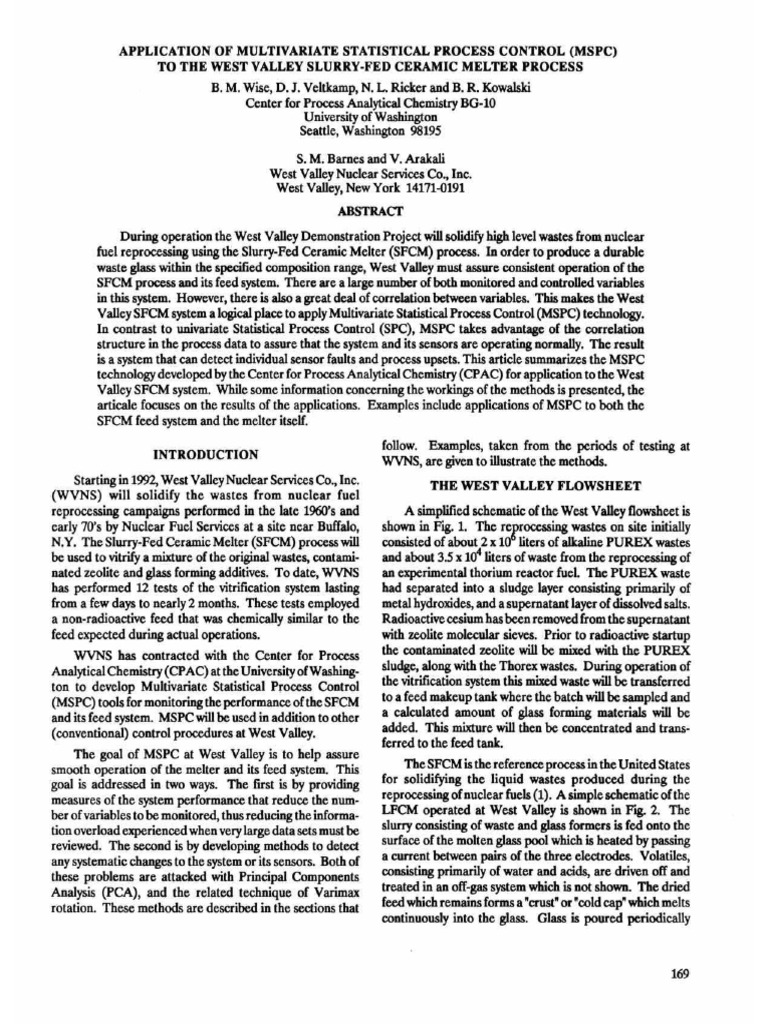 APPLICATION OF MULTIVARIATE STATISTICAL PROCESS CONTROL (MSPC) TO THE WEST VALLEY SLURRY-FED CERAMIC MELTER PROCESS

B. M. Wise, D. J. Veltkamp, N. L. Ricker and B. R. Kowalski
Center for Process Analytical Chemistry BG-10
University of Washington
Seattle, Washington 98195

S. M. Barnes and V. Arakali
West Valley Nuclear Services Co., Inc.
West Valley, New York 14171-0191

ABSTRACT

During operation the West Valley Demonstration Project will solidify high level wastes from nuclear fuel reprocessing using the Slurry-Fed Ceramic Melter (SFCM) process. In order to produce a durable waste glass within the specified composition range, West Valley must assure consistent operation of the SFCM process and its feed system. There are a large number of both monitored and controlled variables in this system. However, there is also a great deal of correlation between variables. This makes the West Valley SFCM system a logical place to apply Multivariate Statistical Process Control (MSPC) technology. In contrast to univariate Statistical Process Control (SPC), MSPC takes advantage of the correlation structure in the process data to assure that the system and its sensors are operating normally. The result is a system that can detect individual sensor faults and process upsets. This article summarizes the MSPC technology developed by the Center for Process Analytical Chemistry (CPAC) for application to the West Valley SFCM system. While some information concerning the workings of the methods is presented, the articale focuses on the results of the applications. Examples include applications of MSPC to both the SFCM feed system and the melter itself.

INTRODUCTION

Starting in 1992, West Valley Nuclear Services Co., Inc. (WVNS) will solidify the wastes from nuclear fuel reprocessing campaigns performed in the late 1960's and early 70's by Nuclear Fuel Services at a site near Buffalo, N.Y. The Slurry-Fed Ceramic Melter (SFCM) process will be used to vitrify a mixture of the original wastes, contaminated zeolite and glass forming additives. To date, WVNS has performed 12 tests of the vitrification system lasting from a few days to nearly 2 months. These tests employed a non-radioactive feed that was chemically similar to the feed expected during actual operations.

WVNS has contracted with the Center for Process Analytical Chemistry (CPAC) at the University of Washington to develop Multivariate Statistical Process Control (MSPC) tools for monitoring the performance of the SFCM and its feed system. MSPC will be used in addition to other (conventional) control procedures at West Valley.

The goal of MSPC at West Valley is to help assure smooth operation of the melter and its feed system. This goal is addressed in two ways. The first is by providing measures of the system performance that reduce the number of variables to be monitored, thus reducing the information overload experienced when very large data sets must be reviewed. The second is by developing methods to detect any systematic changes to the system or its sensors. Both of these problems are attacked with Principal Components Analysis (PCA), and the related technique of Varimax rotation. These methods are described in the sections that follow. Examples, taken from the periods of testing at WVNS, are given to illustrate the methods.

THE WEST VALLEY FLOWSHEET

A simplified schematic of the West Valley flowsheet is shown in Fig. 1. The reprocessing wastes on site initially consisted of about $2 \times 10^6$ liters of alkaline PUREX wastes and about $3.5 \times 10^4$ liters of waste from the reprocessing of an experimental thorium reactor fuel. The PUREX waste had separated into a sludge layer consisting primarily of metal hydroxides, and a supernatant layer of dissolved salts. Radioactive cesium has been removed from the supernatant with zeolite molecular sieves. Prior to radioactive startup the contaminated zeolite will be mixed with the PUREX sludge, along with the Thorex wastes. During operation of the vitrification system this mixed waste will be transferred to a feed makeup tank where the batch will be sampled and a calculated amount of glass forming materials will be added. This mixture will then be concentrated and transferred to the feed tank.

The SFCM is the reference process in the United States for solidifying the liquid wastes produced during the reprocessing of nuclear fuels (1). A simple schematic of the LFCM operated at West Valley is shown in Fig. 2. The slurry consisting of waste and glass formers is fed onto the surface of the molten glass pool which is heated by passing a current between pairs of the three electrodes. Volatiles, consisting primarily of water and acids, are driven off and treated in an off-gas system which is not shown. The dried feed which remains forms a "crust" or "cold cap" which melts continuously into the glass. Glass is poured periodically

169